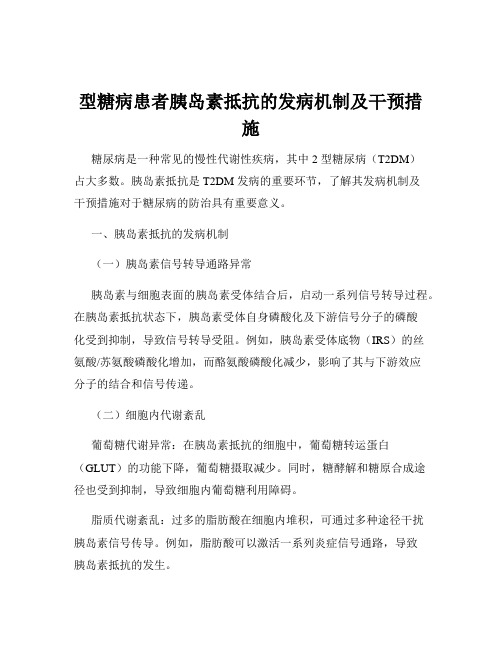 型糖病患者胰岛素抵抗的发病机制及干预措施

糖尿病是一种常见的慢性代谢性疾病，其中 2 型糖尿病（T2DM）占大多数。胰岛素抵抗是 T2DM 发病的重要环节，了解其发病机制及干预措施对于糖尿病的防治具有重要意义。

一、胰岛素抵抗的发病机制

（一）胰岛素信号转导通路异常

胰岛素与细胞表面的胰岛素受体结合后，启动一系列信号转导过程。在胰岛素抵抗状态下，胰岛素受体自身磷酸化及下游信号分子的磷酸化受到抑制，导致信号转导受阻。例如，胰岛素受体底物（IRS）的丝氨酸/苏氨酸磷酸化增加，而酪氨酸磷酸化减少，影响了其与下游效应分子的结合和信号传递。

（二）细胞内代谢紊乱

葡萄糖代谢异常：在胰岛素抵抗的细胞中，葡萄糖转运蛋白（GLUT）的功能下降，葡萄糖摄取减少。同时，糖酵解和糖原合成途径也受到抑制，导致细胞内葡萄糖利用障碍。

脂质代谢紊乱：过多的脂肪酸在细胞内堆积，可通过多种途径干扰胰岛素信号传导。例如，脂肪酸可以激活一系列炎症信号通路，导致胰岛素抵抗的发生。